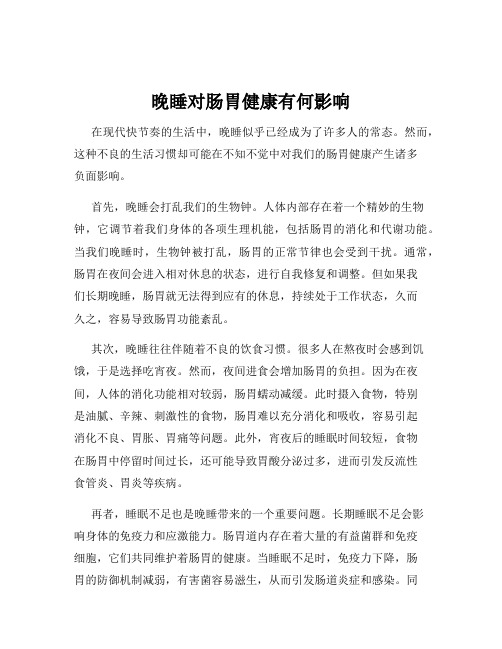 晚睡对肠胃健康有何影响

在现代快节奏的生活中，晚睡似乎已经成为了许多人的常态。然而，这种不良的生活习惯却可能在不知不觉中对我们的肠胃健康产生诸多负面影响。

首先，晚睡会打乱我们的生物钟。人体内部存在着一个精妙的生物钟，它调节着我们身体的各项生理机能，包括肠胃的消化和代谢功能。当我们晚睡时，生物钟被打乱，肠胃的正常节律也会受到干扰。通常，肠胃在夜间会进入相对休息的状态，进行自我修复和调整。但如果我们长期晚睡，肠胃就无法得到应有的休息，持续处于工作状态，久而久之，容易导致肠胃功能紊乱。

其次，晚睡往往伴随着不良的饮食习惯。很多人在熬夜时会感到饥饿，于是选择吃宵夜。然而，夜间进食会增加肠胃的负担。因为在夜间，人体的消化功能相对较弱，肠胃蠕动减缓。此时摄入食物，特别是油腻、辛辣、刺激性的食物，肠胃难以充分消化和吸收，容易引起消化不良、胃胀、胃痛等问题。此外，宵夜后的睡眠时间较短，食物在肠胃中停留时间过长，还可能导致胃酸分泌过多，进而引发反流性食管炎、胃炎等疾病。

再者，睡眠不足也是晚睡带来的一个重要问题。长期睡眠不足会影响身体的免疫力和应激能力。肠胃道内存在着大量的有益菌群和免疫细胞，它们共同维护着肠胃的健康。当睡眠不足时，免疫力下降，肠胃的防御机制减弱，有害菌容易滋生，从而引发肠道炎症和感染。同